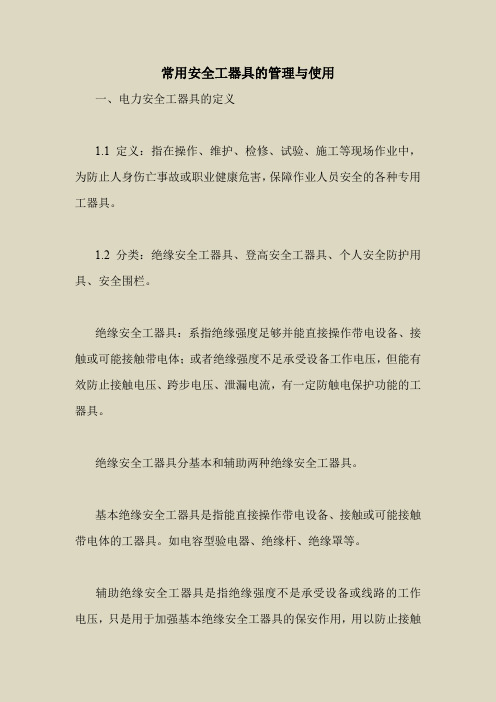 常用安全工器具的管理与使用

一、电力安全工器具的定义

1.1 定义：指在操作、维护、检修、试验、施工等现场作业中，为防止人身伤亡事故或职业健康危害，保障作业人员安全的各种专用工器具。

1.2 分类：绝缘安全工器具、登高安全工器具、个人安全防护用具、安全围栏。

绝缘安全工器具：系指绝缘强度足够并能直接操作带电设备、接触或可能接触带电体；或者绝缘强度不足承受设备工作电压，但能有效防止接触电压、跨步电压、泄漏电流，有一定防触电保护功能的工器具。

绝缘安全工器具分基本和辅助两种绝缘安全工器具。

基本绝缘安全工器具是指能直接操作带电设备、接触或可能接触带电体的工器具。如电容型验电器、绝缘杆、绝缘罩等。

辅助绝缘安全工器具是指绝缘强度不是承受设备或线路的工作电压，只是用于加强基本绝缘安全工器具的保安作用，用以防止接触